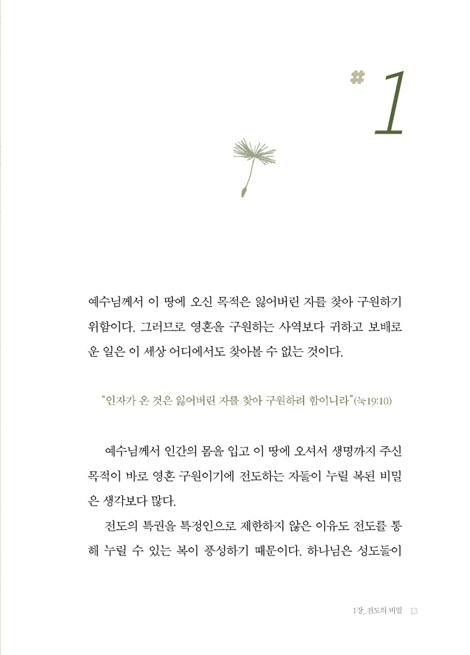 # 1

예수님께서 이 땅에 오신 목적은 잃어버린 자를 찾아 구원하기 위함이다. 그러므로 영혼을 구원하는 사역보다 귀하고 보배로운 일은 이 세상 어디에서도 찾아볼 수 없는 것이다.

"인자가 온 것은 잃어버린 자를 찾아 구원하려 함이니라"(눅19:10)

예수님께서 인간의 몸을 입고 이 땅에 오셔서 생명까지 주신 목적이 바로 영혼 구원이기에 전도하는 자들이 누릴 복된 비밀은 생각보다 많다.

전도의 특권을 특정인으로 제한하지 않은 이유도 전도를 통해 누릴 수 있는 복이 풍성하기 때문이다. 하나님은 성도들이

1장_전도의 비밀 13